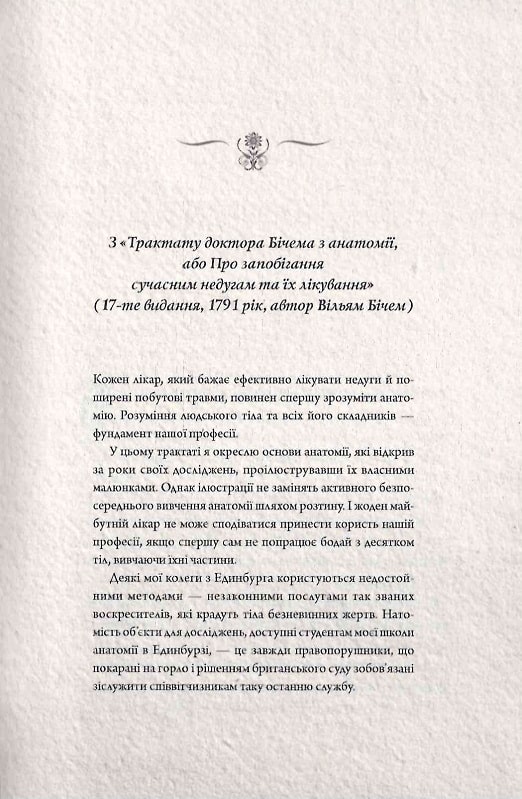 З «Трактату доктора Бічема з анатомії, або Про запобігання сучасним недугам та їх лікування»
(17-те видання, 1791 рік, автор Вільям Бічем)

Кожен лікар, який бажає ефективно лікувати недуги й поширені побутові травми, повинен спершу зрозуміти анатомію. Розуміння людського тіла та всіх його складників — фундамент нашої професії.

У цьому трактаті я окреслю основи анатомії, які відкрив за роки своїх досліджень, проілюструвавши їх власними малюнками. Однак ілюстрації не замінять активного безпосереднього вивчення анатомії шляхом розтину. І жоден майбутній лікар не може сподіватися принести користь нашій професії, якщо спершу сам не попрацює бодай з десятком тіл, вивчаючи їхні частини.

Деякі мої колеги з Единбурга користуються недостойними методами — незаконними послугами так званих воскресителів, які крадуть тіла безневинних жертв. Натомість об'єкти для досліджень, доступні студентам моєї школи анатомії в Единбурзі, — це завжди правопорушники, що покарані на горло і рішенням британського суду зобов'язані зіслужити співвітчизникам таку останню службу.